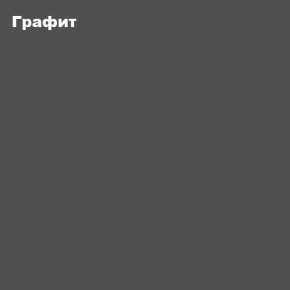 Графит